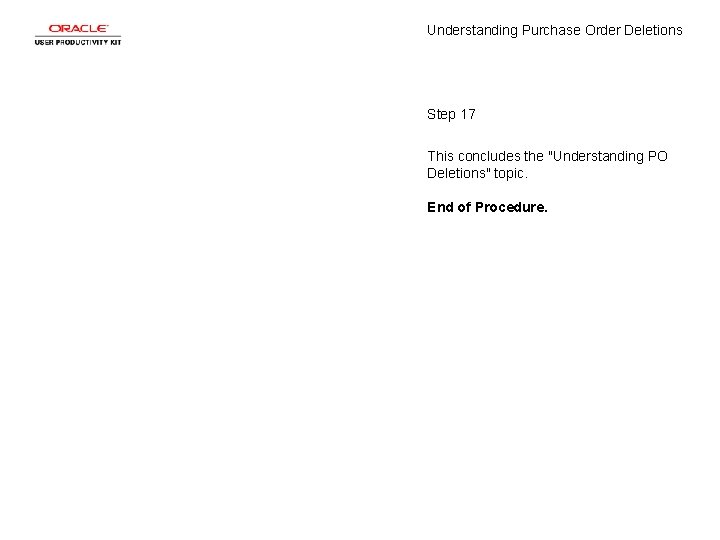 ORACLE
USER PRODUCTIVITY KIT

Understanding Purchase Order Deletions

Step 17

This concludes the "Understanding PO Deletions" topic.

End of Procedure.